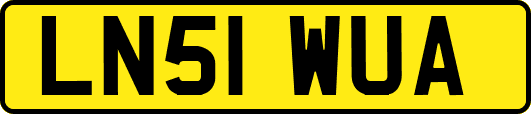 LN51 WUA